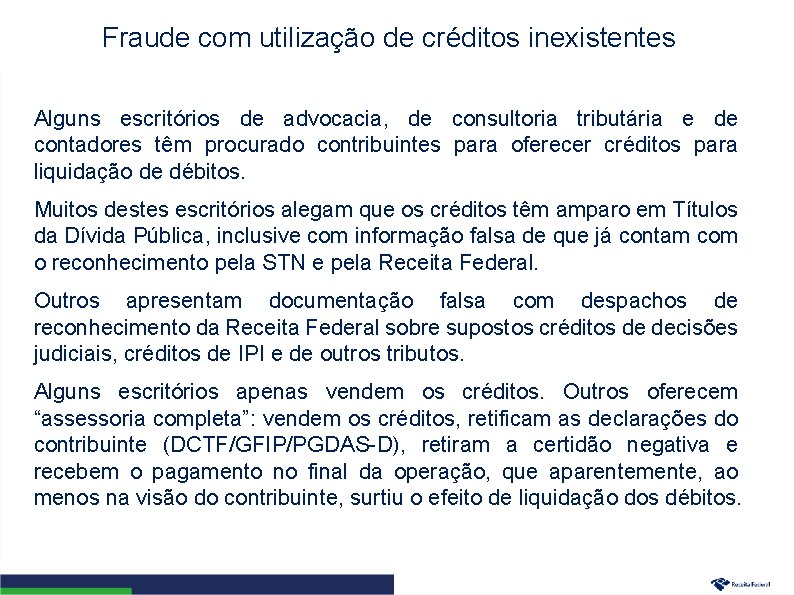 Fraude com utilização de créditos inexistentes

Alguns escritórios de advocacia, de consultoria tributária e de contadores têm procurado contribuintes para oferecer créditos para liquidação de débitos.

Muitos destes escritórios alegam que os créditos têm amparo em Títulos da Dívida Pública, inclusive com informação falsa de que já contam com o reconhecimento pela STN e pela Receita Federal.

Outros apresentam documentação falsa com despachos de reconhecimento da Receita Federal sobre supostos créditos de decisões judiciais, créditos de IPI e de outros tributos.

Alguns escritórios apenas vendem os créditos. Outros oferecem “assessoria completa”: vendem os créditos, retificam as declarações do contribuinte (DCTF/GFIP/PGDAS-D), retiram a certidão negativa e recebem o pagamento no final da operação, que aparentemente, ao menos na visão do contribuinte, surtiu o efeito de liquidação dos débitos.

Receita Federal